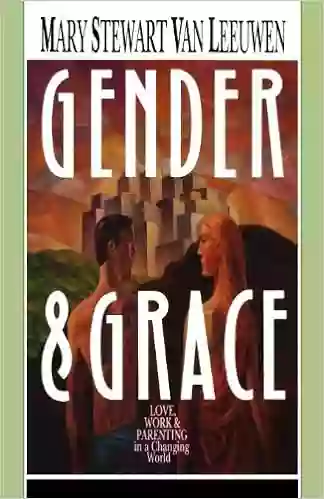 MARY STEWART VAN LEEUWEN

GENDER & GRACE

LOVE, WORK & PARENTING in a Changing World